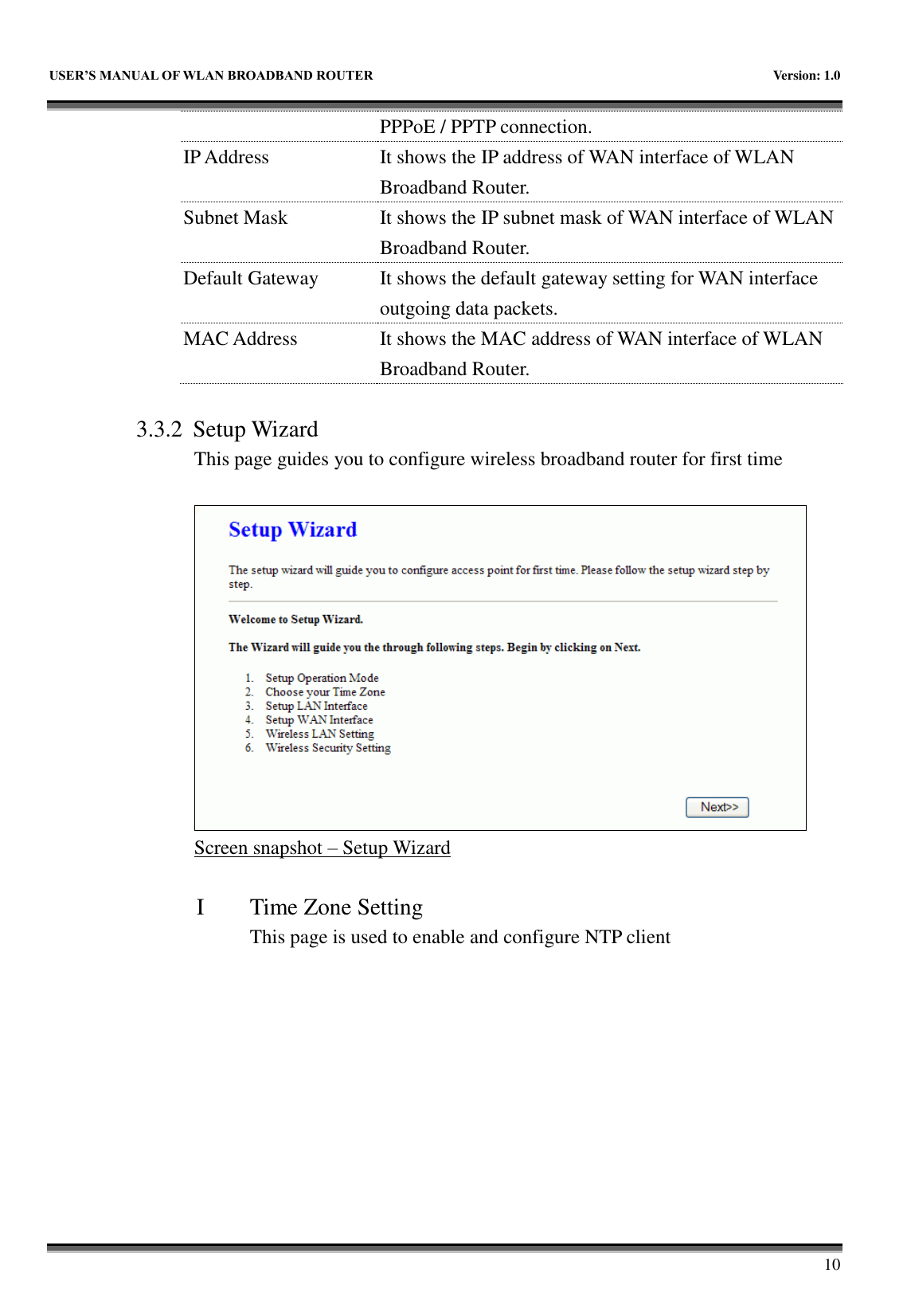 USER'S MANUAL OF WLAN BROADBAND ROUTER Version: 1.0

|  | PPPoE / PPTP connection. |
|---|---|
| IP Address | It shows the IP address of WAN interface of WLAN Broadband Router. |
| Subnet Mask | It shows the IP subnet mask of WAN interface of WLAN Broadband Router. |
| Default Gateway | It shows the default gateway setting for WAN interface outgoing data packets. |
| MAC Address | It shows the MAC address of WAN interface of WLAN Broadband Router. |

3.3.2 Setup Wizard

This page guides you to configure wireless broadband router for first time

Setup Wizard

The setup wizard will guide you to configure access point for first time. Please follow the setup wizard step by step.

Welcome to Setup Wizard.

The Wizard will guide you the through following steps. Begin by clicking on Next.

1. Setup Operation Mode
2. Choose your Time Zone
3. Setup LAN Interface
4. Setup WAN Interface
5. Wireless LAN Setting
6. Wireless Security Setting

Next>>

Screen snapshot – Setup Wizard

I Time Zone Setting

This page is used to enable and configure NTP client

10